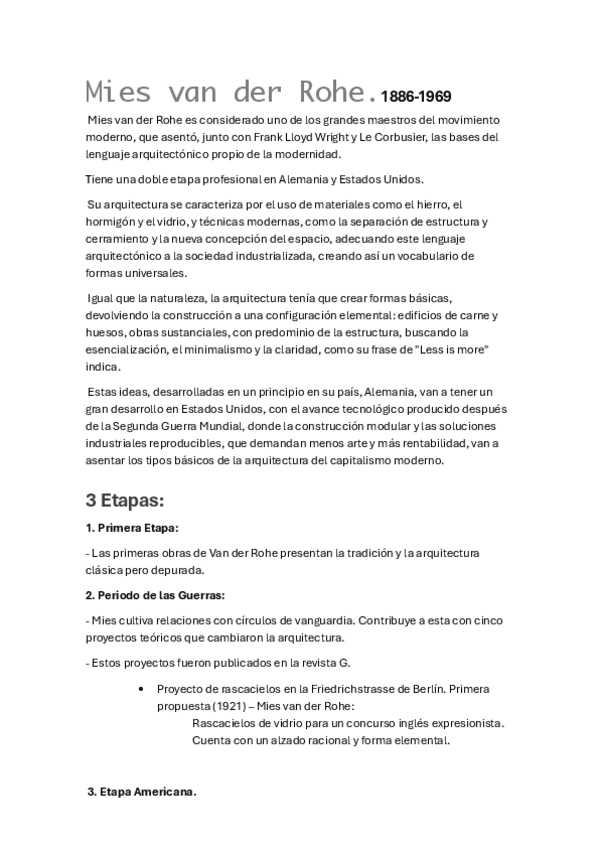 Mies van der Rohe. 1886-1969

Mies van der Rohe es considerado uno de los grandes maestros del movimiento moderno, que asentó, junto con Frank Lloyd Wright y Le Corbusier, las bases del lenguaje arquitectónico propio de la modernidad.

Tiene una doble etapa profesional en Alemania y Estados Unidos.

Su arquitectura se caracteriza por el uso de materiales como el hierro, el hormigón y el vidrio, y técnicas modernas, como la separación de estructura y cerramiento y la nueva concepción del espacio, adecuando este lenguaje arquitectónico a la sociedad industrializada, creando así un vocabulario de formas universales.

Igual que la naturaleza, la arquitectura tenía que crear formas básicas, devolviendo la construcción a una configuración elemental: edificios de carne y huesos, obras sustanciales, con predominio de la estructura, buscando la esencialización, el minimalismo y la claridad, como su frase de "Less is more" indica.

Estas ideas, desarrolladas en un principio en su país, Alemania, van a tener un gran desarrollo en Estados Unidos, con el avance tecnológico producido después de la Segunda Guerra Mundial, donde la construcción modular y las soluciones industriales reproducibles, que demandan menos arte y más rentabilidad, van a asentar los tipos básicos de la arquitectura del capitalismo moderno.

3 Etapas:

1. Primera Etapa:

- Las primeras obras de Van der Rohe presentan la tradición y la arquitectura clásica pero depurada.

2. Periodo de las Guerras:

- Mies cultiva relaciones con círculos de vanguardia. Contribuye a esta con cinco proyectos teóricos que cambiaron la arquitectura.

- Estos proyectos fueron publicados en la revista G.

• Proyecto de rascacielos en la Friedrichstrasse de Berlín. Primera propuesta (1921) – Mies van der Rohe:
Rascacielos de vidrio para un concurso inglés expresionista. Cuenta con un alzado racional y forma elemental.

3. Etapa Americana.